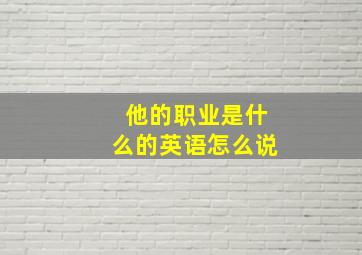 他的职业是什么的英语怎么说